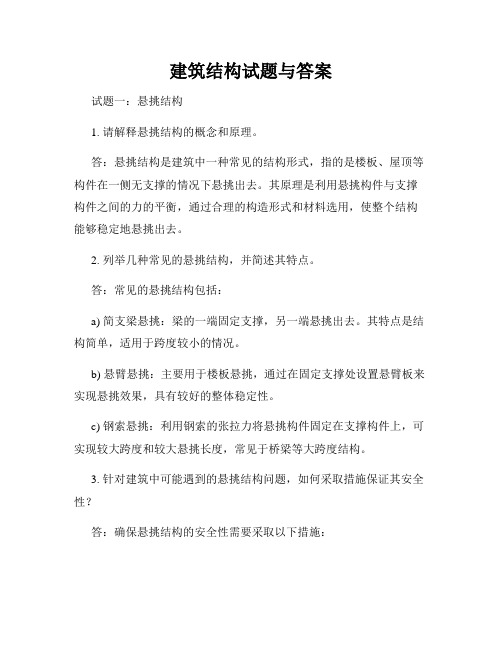 建筑结构试题与答案

试题一：悬挑结构

1. 请解释悬挑结构的概念和原理。

答：悬挑结构是建筑中一种常见的结构形式，指的是楼板、屋顶等构件在一侧无支撑的情况下悬挑出去。其原理是利用悬挑构件与支撑构件之间的力的平衡，通过合理的构造形式和材料选用，使整个结构能够稳定地悬挑出去。

2. 列举几种常见的悬挑结构，并简述其特点。

答：常见的悬挑结构包括：

a) 简支梁悬挑：梁的一端固定支撑，另一端悬挑出去。其特点是结构简单，适用于跨度较小的情况。

b) 悬臂悬挑：主要用于楼板悬挑，通过在固定支撑处设置悬臂板来实现悬挑效果，具有较好的整体稳定性。

c) 钢索悬挑：利用钢索的张拉力将悬挑构件固定在支撑构件上，可实现较大跨度和较大悬挑长度，常见于桥梁等大跨度结构。

3. 针对建筑中可能遇到的悬挑结构问题，如何采取措施保证其安全性？

答：确保悬挑结构的安全性需要采取以下措施：